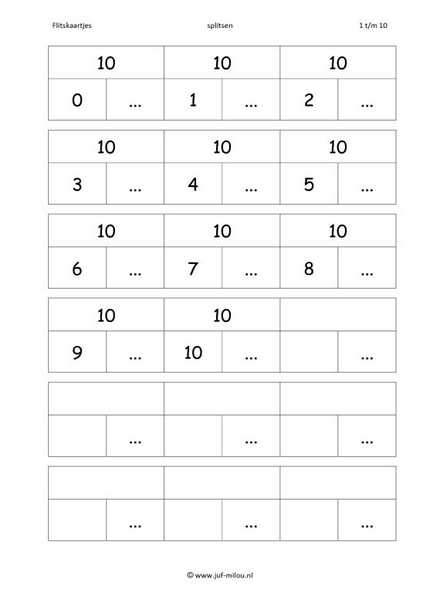 Flitskaartjes splitsen 1 t/m 10

| 10 | | 10 | | 10 | |
|---|---|---|---|---|---|
| 0 | ... | 1 | ... | 2 | ... |

| 10 | | 10 | | 10 | |
|---|---|---|---|---|---|
| 3 | ... | 4 | ... | 5 | ... |

| 10 | | 10 | | 10 | |
|---|---|---|---|---|---|
| 6 | ... | 7 | ... | 8 | ... |

| 10 | | 10 | | | |
|---|---|---|---|---|---|
| 9 | ... | 10 | ... | | ... |

| | | | | | |
|---|---|---|---|---|---|
| | ... | | ... | | ... |

| | | | | | |
|---|---|---|---|---|---|
| | ... | | ... | | ... |

© www.juf-milou.nl